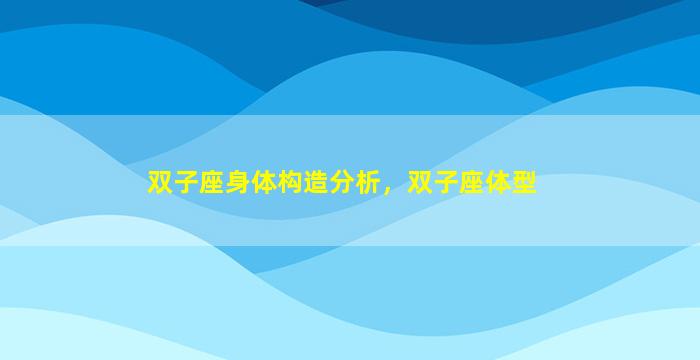 双子座身体构造分析，双子座体型